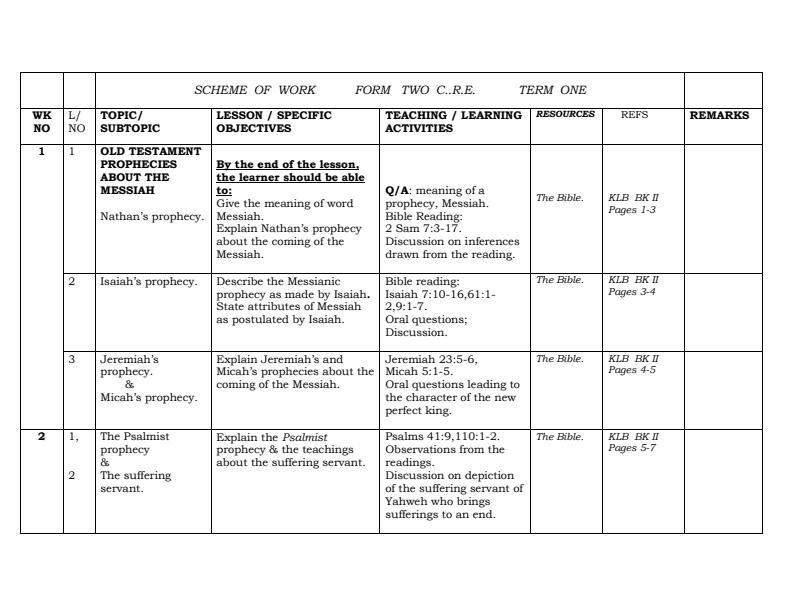 SCHEME OF WORK FORM TWO C..R.E. TERM ONE

| WK NO | L/ NO | TOPIC/ SUBTOPIC | LESSON / SPECIFIC OBJECTIVES | TEACHING / LEARNING ACTIVITIES | RESOURCES | REFS | REMARKS |
|---|---|---|---|---|---|---|---|
| 1 | 1 | OLD TESTAMENT PROPHECIES ABOUT THE MESSIAH Nathan's prophecy. | By the end of the lesson, the learner should be able to: Give the meaning of word Messiah. Explain Nathan's prophecy about the coming of the Messiah. | Q/A: meaning of a prophecy, Messiah. Bible Reading: 2 Sam 7:3-17. Discussion on inferences drawn from the reading. | The Bible. | KLB BK II Pages 1-3 | |
| | 2 | Isaiah's prophecy. | Describe the Messianic prophecy as made by Isaiah. State attributes of Messiah as postulated by Isaiah. | Bible reading: Isaiah 7:10-16,61:1-2,9:1-7. Oral questions; Discussion. | The Bible. | KLB BK II Pages 3-4 | |
| | 3 | Jeremiah's prophecy. & Micah's prophecy. | Explain Jeremiah's and Micah's prophecies about the coming of the Messiah. | Jeremiah 23:5-6, Micah 5:1-5. Oral questions leading to the character of the new perfect king. | The Bible. | KLB BK II Pages 4-5 | |
| 2 | 1, 2 | The Psalmist prophecy & The suffering servant. | Explain the Psalmist prophecy & the teachings about the suffering servant. | Psalms 41:9,110:1-2. Observations from the readings. Discussion on depiction of the suffering servant of Yahweh who brings sufferings to an end. | The Bible. | KLB BK II Pages 5-7 | |